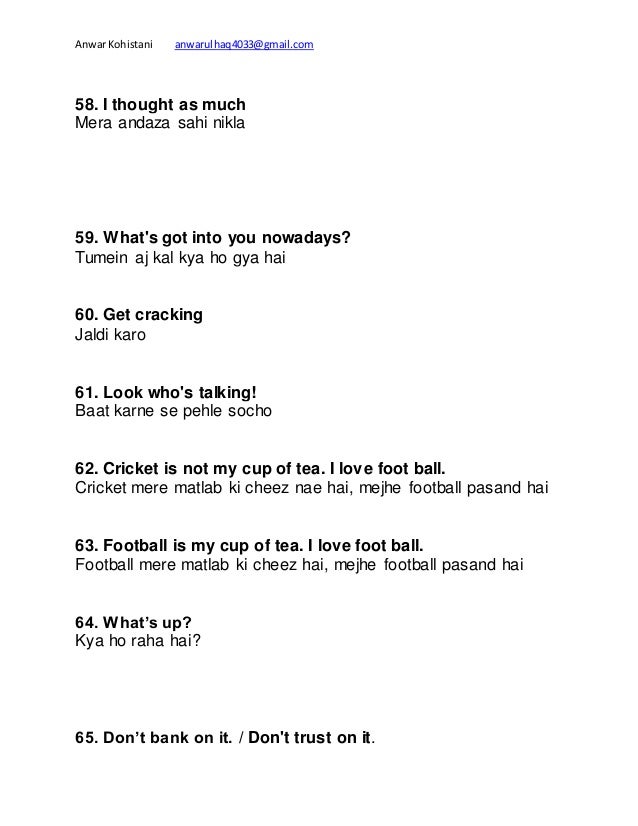 Anwar Kohistani anwarulhaq4033@gmail.com

58. I thought as much
Mera andaza sahi nikla

59. What's got into you nowadays?
Tumein aj kal kya ho gya hai

60. Get cracking
Jaldi karo

61. Look who's talking!
Baat karne se pehle socho

62. Cricket is not my cup of tea. I love foot ball.
Cricket mere matlab ki cheez nae hai, mejhe football pasand hai

63. Football is my cup of tea. I love foot ball.
Football mere matlab ki cheez hai, mejhe football pasand hai

64. What's up?
Kya ho raha hai?

65. Don't bank on it. / Don't trust on it.